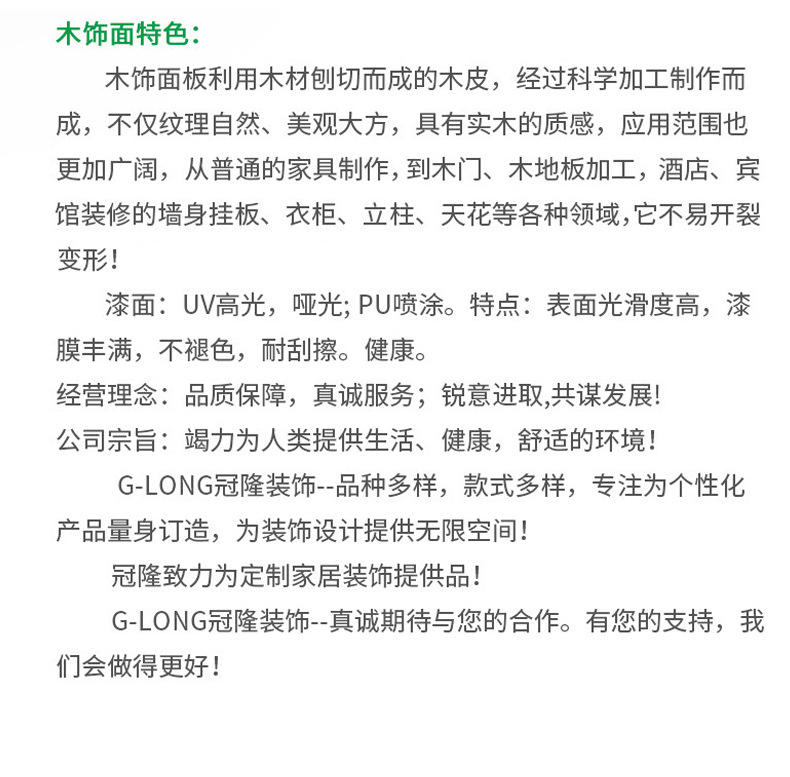 木饰面特色：

木饰面板利用木材刨切而成的木皮，经过科学加工制作而成，不仅纹理自然、美观大方，具有实木的质感，应用范围也更加广阔，从普通的家具制作，到木门、木地板加工，酒店、宾馆装修的墙身挂板、衣柜、立柱、天花等各种领域，它不易开裂变形！

漆面：UV高光，哑光; PU喷涂。特点：表面光滑度高，漆膜丰满，不褪色，耐刮擦。健康。

经营理念：品质保障，真诚服务；锐意进取,共谋发展!

公司宗旨：竭力为人类提供生活、健康，舒适的环境！

G-LONG冠隆装饰--品种多样，款式多样，专注为个性化产品量身订造，为装饰设计提供无限空间！

冠隆致力为定制家居装饰提供品！

G-LONG冠隆装饰--真诚期待与您的合作。有您的支持，我们会做得更好！